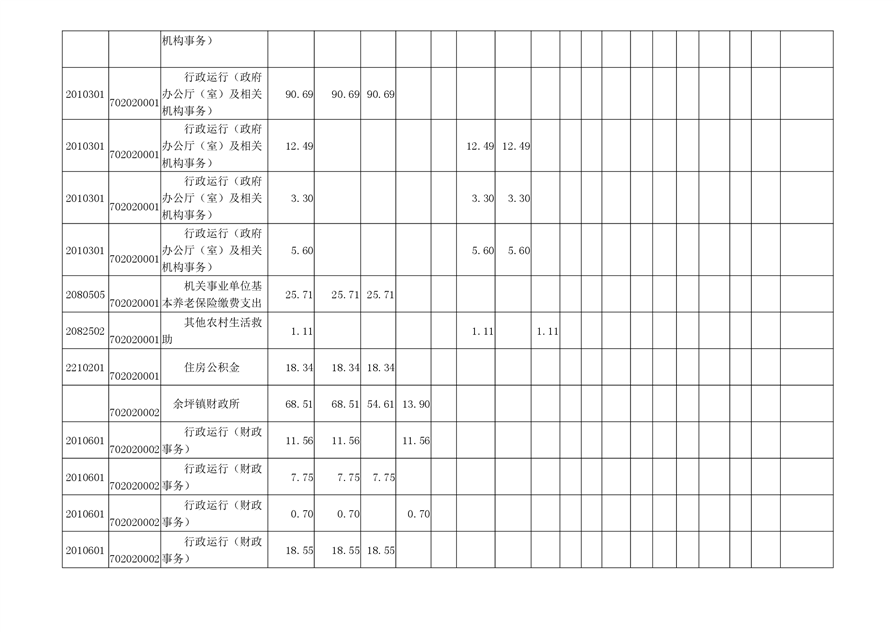 | | | 机构事务） | | | | | | | | | | | | | | | | | | | |
|---|---|---|---|---|---|---|---|---|---|---|---|---|---|---|---|---|---|---|---|---|---|
| 2010301 | 702020001 | 行政运行（政府办公厅（室）及相关机构事务） | 90.69 | 90.69 | 90.69 | | | | | | | | | | | | | | | | |
| 2010301 | 702020001 | 行政运行（政府办公厅（室）及相关机构事务） | 12.49 | | | | | 12.49 | 12.49 | | | | | | | | | | | | |
| 2010301 | 702020001 | 行政运行（政府办公厅（室）及相关机构事务） | 3.30 | | | | | 3.30 | 3.30 | | | | | | | | | | | | |
| 2010301 | 702020001 | 行政运行（政府办公厅（室）及相关机构事务） | 5.60 | | | | | 5.60 | 5.60 | | | | | | | | | | | | |
| 2080505 | 702020001 | 机关事业单位基本养老保险缴费支出 | 25.71 | 25.71 | 25.71 | | | | | | | | | | | | | | | | |
| 2082502 | 702020001 | 其他农村生活救助 | 1.11 | | | | | 1.11 | | 1.11 | | | | | | | | | | | |
| 2210201 | 702020001 | 住房公积金 | 18.34 | 18.34 | 18.34 | | | | | | | | | | | | | | | | |
| | 702020002 | 余坪镇财政所 | 68.51 | 68.51 | 54.61 | 13.90 | | | | | | | | | | | | | | | |
| 2010601 | 702020002 | 行政运行（财政事务） | 11.56 | 11.56 | | 11.56 | | | | | | | | | | | | | | | |
| 2010601 | 702020002 | 行政运行（财政事务） | 7.75 | 7.75 | 7.75 | | | | | | | | | | | | | | | | |
| 2010601 | 702020002 | 行政运行（财政事务） | 0.70 | 0.70 | | 0.70 | | | | | | | | | | | | | | | |
| 2010601 | 702020002 | 行政运行（财政事务） | 18.55 | 18.55 | 18.55 | | | | | | | | | | | | | | | | |